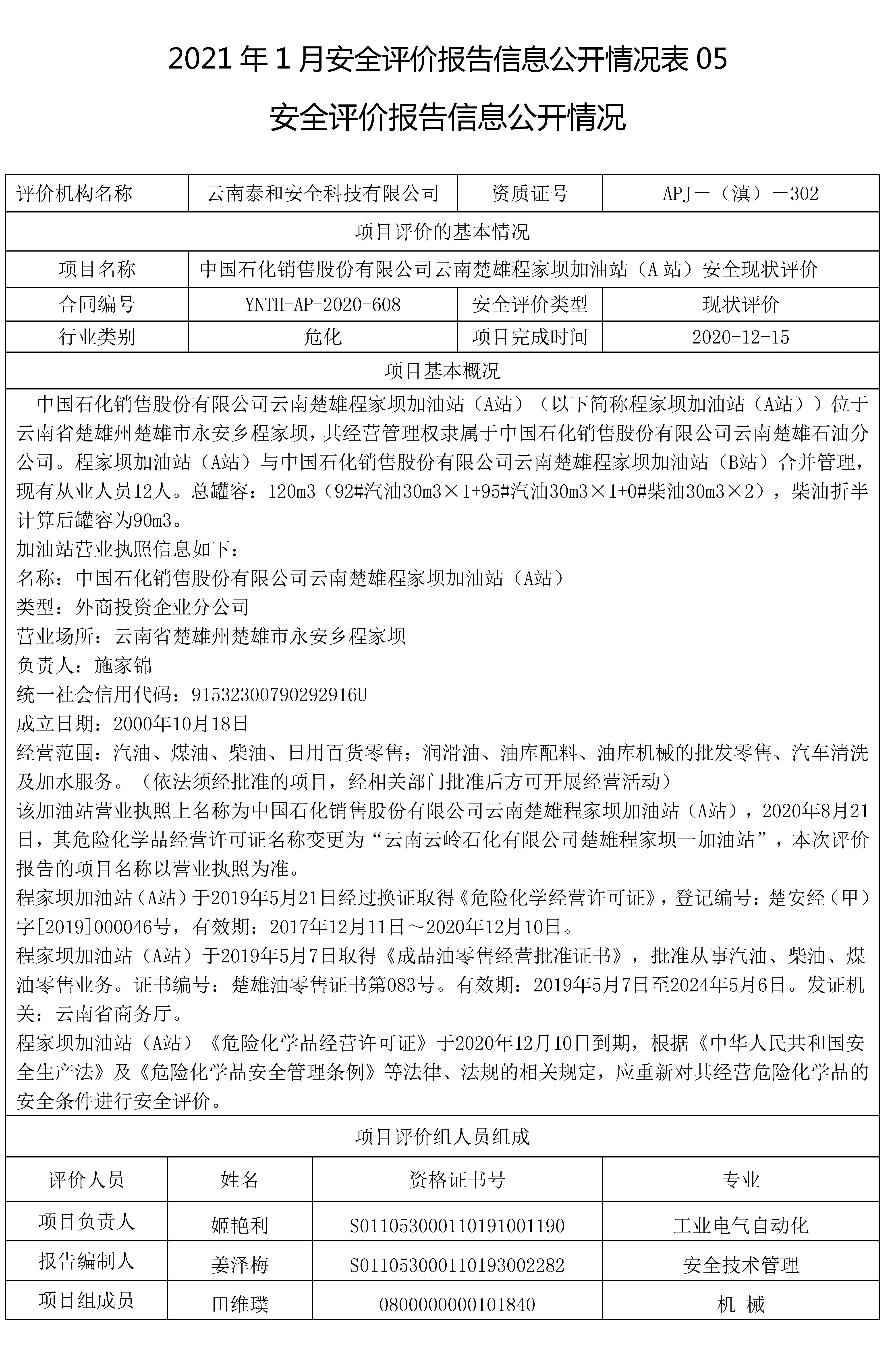 2021 年 1 月安全评价报告信息公开情况表 05

安全评价报告信息公开情况

| 评价机构名称 | 云南泰和安全科技有限公司 | 资质证号 | APJ－（滇）－302 |
|---|---|---|---|
| 项目评价的基本情况 | | | |
| 项目名称 | 中国石化销售股份有限公司云南楚雄程家坝加油站（A 站）安全现状评价 | | |
| 合同编号 | YNTH-AP-2020-608 | 安全评价类型 | 现状评价 |
| 行业类别 | 危化 | 项目完成时间 | 2020-12-15 |
| 项目基本概况 | | | |

中国石化销售股份有限公司云南楚雄程家坝加油站（A站）（以下简称程家坝加油站（A站））位于云南省楚雄州楚雄市永安乡程家坝，其经营管理权隶属于中国石化销售股份有限公司云南楚雄石油分公司。程家坝加油站（A站）与中国石化销售股份有限公司云南楚雄程家坝加油站（B站）合并管理，现有从业人员12人。总罐容：120m3（92#汽油30m3×1+95#汽油30m3×1+0#柴油30m3×2），柴油折半计算后罐容为90m3。
加油站营业执照信息如下：
名称：中国石化销售股份有限公司云南楚雄程家坝加油站（A站）
类型：外商投资企业分公司
营业场所：云南省楚雄州楚雄市永安乡程家坝
负责人：施家锦
统一社会信用代码：91532300790292916U
成立日期：2000年10月18日
经营范围：汽油、煤油、柴油、日用百货零售；润滑油、油库配料、油库机械的批发零售、汽车清洗及加水服务。（依法须经批准的项目，经相关部门批准后方可开展经营活动）
该加油站营业执照上名称为中国石化销售股份有限公司云南楚雄程家坝加油站（A站），2020年8月21日，其危险化学品经营许可证名称变更为“云南云岭石化有限公司楚雄程家坝一加油站”，本次评价报告的项目名称以营业执照为准。
程家坝加油站（A站）于2019年5月21日经过换证取得《危险化学经营许可证》，登记编号：楚安经（甲）字[2019]000046号，有效期：2017年12月11日～2020年12月10日。
程家坝加油站（A站）于2019年5月7日取得《成品油零售经营批准证书》，批准从事汽油、柴油、煤油零售业务。证书编号：楚雄油零售证书第083号。有效期：2019年5月7日至2024年5月6日。发证机关：云南省商务厅。
程家坝加油站（A站）《危险化学品经营许可证》于2020年12月10日到期，根据《中华人民共和国安全生产法》及《危险化学品安全管理条例》等法律、法规的相关规定，应重新对其经营危险化学品的安全条件进行安全评价。

项目评价组人员组成

| 评价人员 | 姓名 | 资格证书号 | 专业 |
|---|---|---|---|
| 项目负责人 | 姬艳利 | S011053000110191001190 | 工业电气自动化 |
| 报告编制人 | 姜泽梅 | S011053000110193002282 | 安全技术管理 |
| 项目组成员 | 田维璞 | 0800000000101840 | 机 械 |